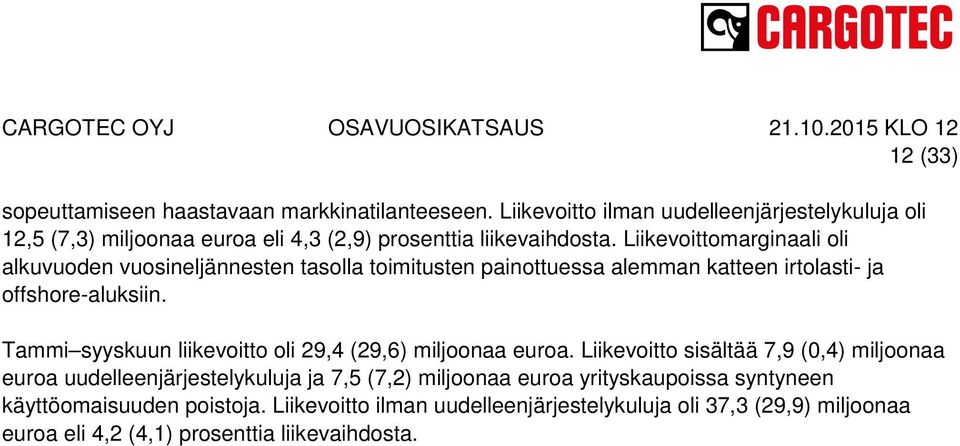 CARGOTEC

CARGOTEC OYJ OSAVUOSIKATSAUS 21.10.2015 KLO 12
12 (33)

sopeuttamiseen haastavaan markkinatilanteeseen. Liikevoitto ilman uudelleenjärjestelykuluja oli 12,5 (7,3) miljoonaa euroa eli 4,3 (2,9) prosenttia liikevaihdosta. Liikevoittomarginaali oli alkuvuoden vuosineljännesten tasolla toimitusten painottuessa alemman katteen irtolasti- ja offshore-aluksiin.

Tammi–syyskuun liikevoitto oli 29,4 (29,6) miljoonaa euroa. Liikevoitto sisältää 7,9 (0,4) miljoonaa euroa uudelleenjärjestelykuluja ja 7,5 (7,2) miljoonaa euroa yrityskaupoissa syntyneen käyttöomaisuuden poistoja. Liikevoitto ilman uudelleenjärjestelykuluja oli 37,3 (29,9) miljoonaa euroa eli 4,2 (4,1) prosenttia liikevaihdosta.